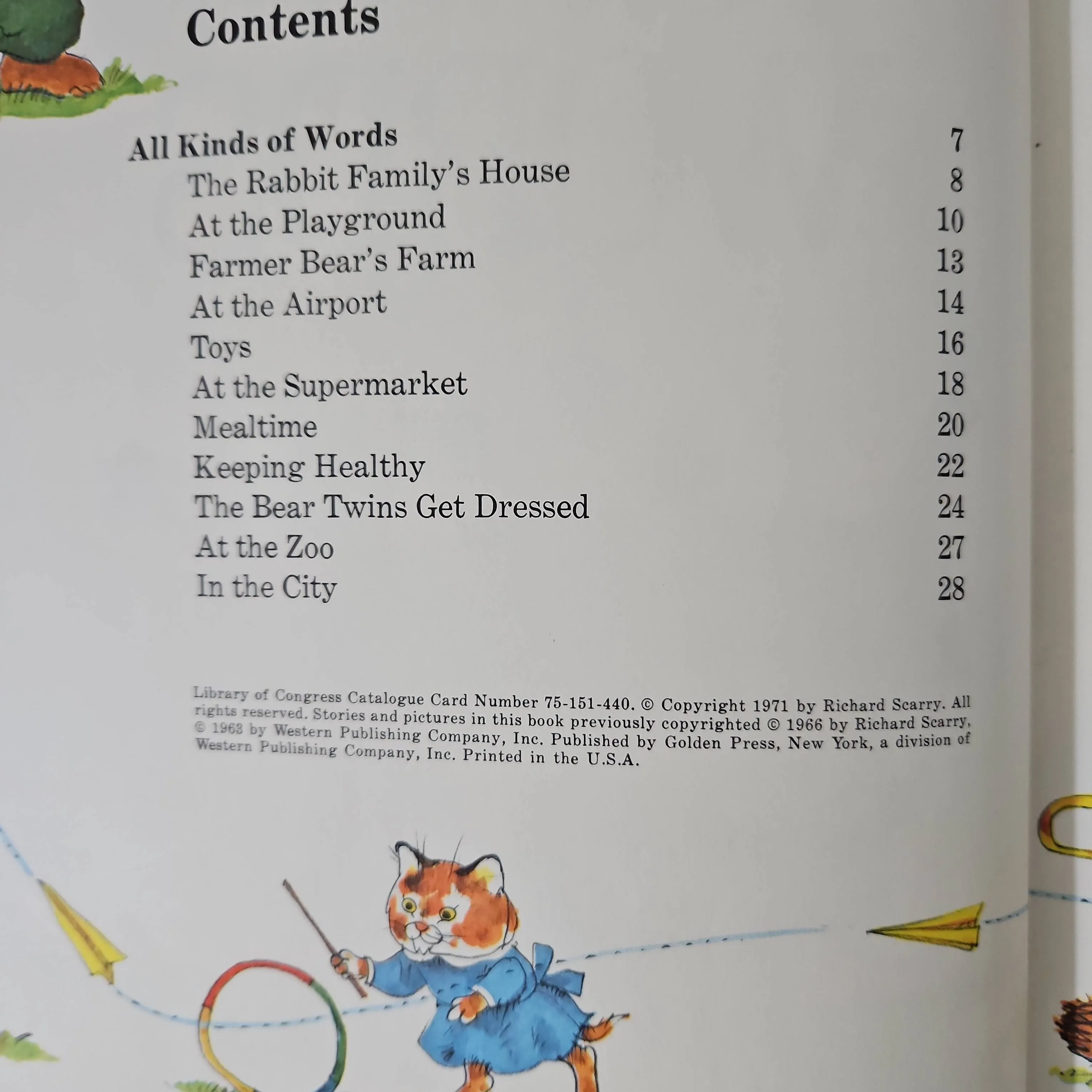 Contents

All Kinds of Words 7
The Rabbit Family's House 8
At the Playground 10
Farmer Bear's Farm 13
At the Airport 14
Toys 16
At the Supermarket 18
Mealtime 20
Keeping Healthy 22
The Bear Twins Get Dressed 24
At the Zoo 27
In the City 28

Library of Congress Catalogue Card Number 75-151-440. © Copyright 1971 by Richard Scarry. All rights reserved. Stories and pictures in this book previously copyrighted © 1966 by Richard Scarry, © 1963 by Western Publishing Company, Inc. Published by Golden Press, New York, a division of Western Publishing Company, Inc. Printed in the U.S.A.